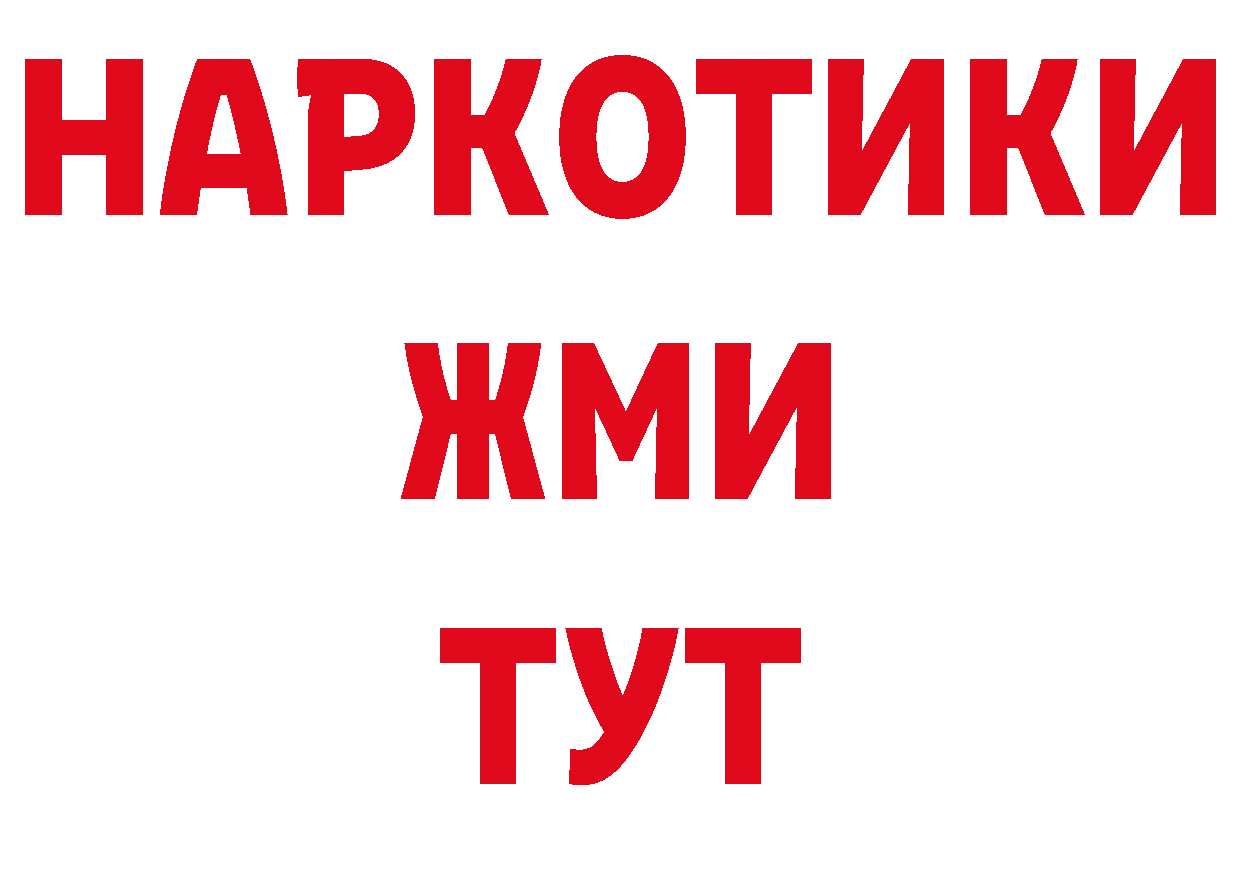 НАРКОТИКИ
ЖМИ
ТУТ